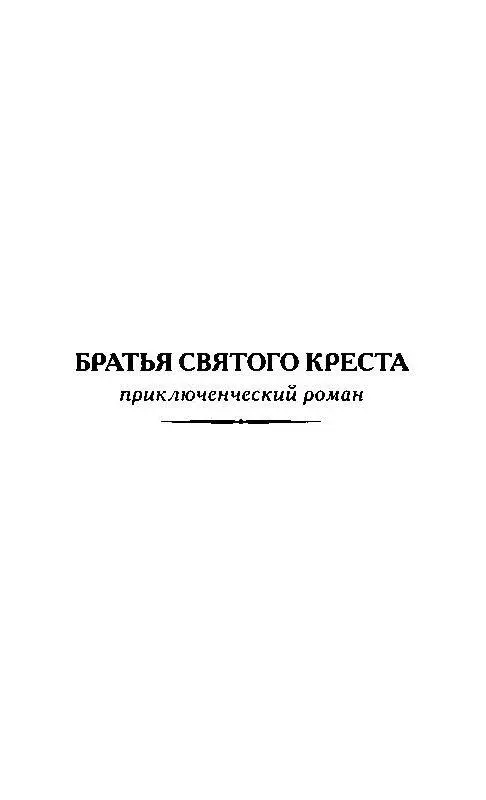 БРАТЬЯ СВЯТОГО КРЕСТА
приключенческий роман